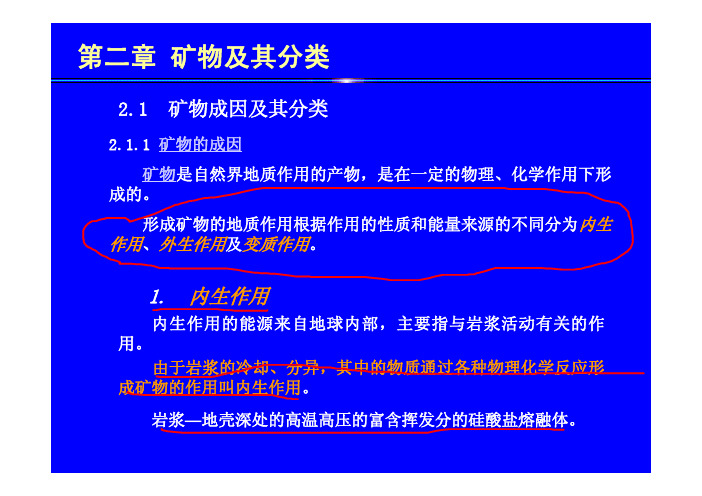 第二章 矿物及其分类

2.1 矿物成因及其分类

2.1.1 矿物的成因

矿物是自然界地质作用的产物，是在一定的物理、化学作用下形成的。

形成矿物的地质作用根据作用的性质和能量来源的不同分为内生作用、外生作用及变质作用。

1. 内生作用

内生作用的能源来自地球内部，主要指与岩浆活动有关的作用。

由于岩浆的冷却、分异，其中的物质通过各种物理化学反应形成矿物的作用叫内生作用。

岩浆—地壳深处的高温高压的富含挥发分的硅酸盐熔融体。